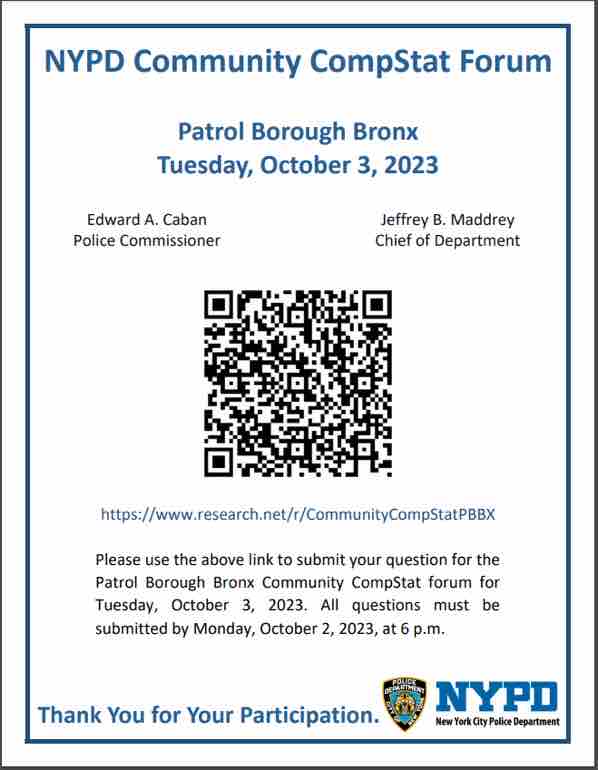 NYPD Community CompStat Forum

Patrol Borough Bronx
Tuesday, October 3, 2023

Edward A. Caban
Police Commissioner

Jeffrey B. Maddrey
Chief of Department

https://www.research.net/r/CommunityCompStatPBBX

Please use the above link to submit your question for the Patrol Borough Bronx Community CompStat forum for Tuesday, October 3, 2023. All questions must be submitted by Monday, October 2, 2023, at 6 p.m.

Thank You for Your Participation.

POLICE DEPARTMENT

NYPD
New York City Police Department